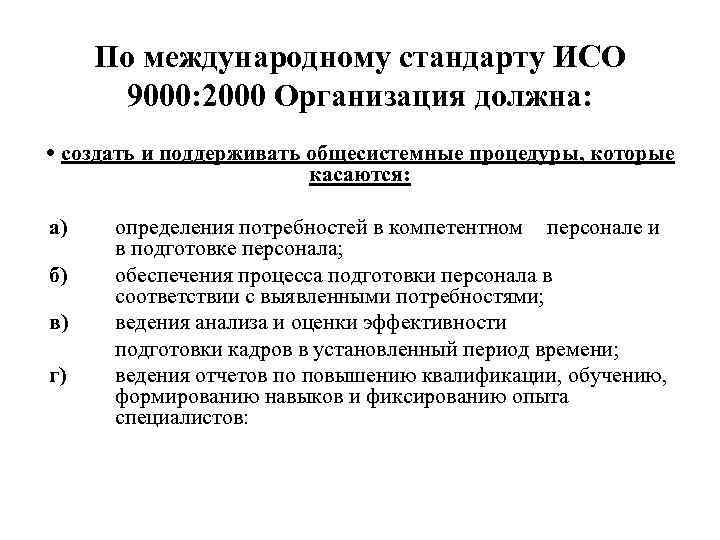 По международному стандарту ИСО 9000:2000 Организация должна:

• создать и поддерживать общесистемные процедуры, которые касаются:

а) определения потребностей в компетентном персонале и в подготовке персонала;

б) обеспечения процесса подготовки персонала в соответствии с выявленными потребностями;

в) ведения анализа и оценки эффективности подготовки кадров в установленный период времени;

г) ведения отчетов по повышению квалификации, обучению, формированию навыков и фиксированию опыта специалистов: